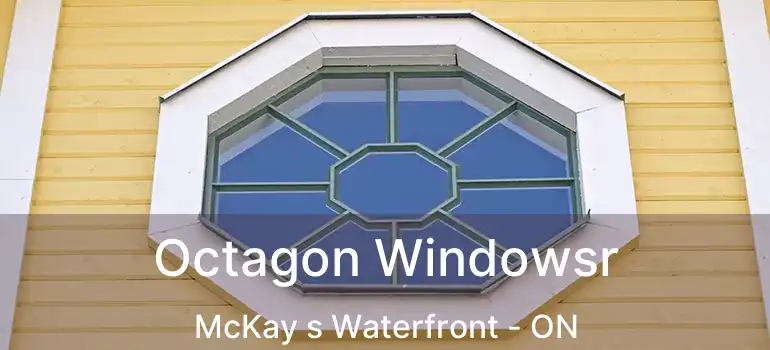 Octagon Windowsr
McKay s Waterfront - ON